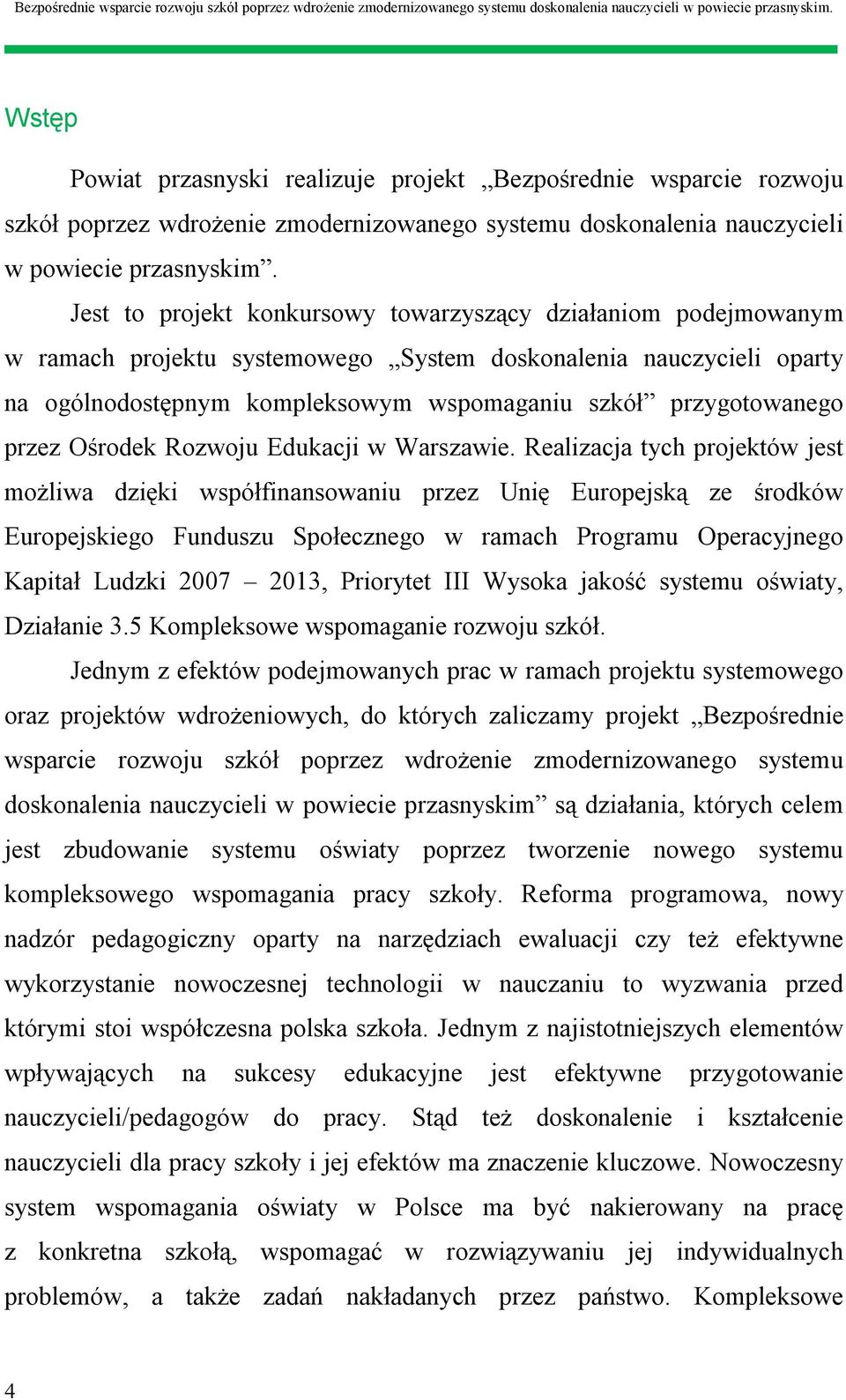 Bezpośrednie wsparcie rozwoju szkół poprzez wdrożenie zmodernizowanego systemu doskonalenia nauczycieli w powiecie przasnyskim.

Wstęp

Powiat przasnyski realizuje projekt „Bezpośrednie wsparcie rozwoju szkół poprzez wdrożenie zmodernizowanego systemu doskonalenia nauczycieli w powiecie przasnyskim”.

Jest to projekt konkursowy towarzyszący działaniom podejmowanym w ramach projektu systemowego „System doskonalenia nauczycieli oparty na ogólnodostępnym kompleksowym wspomaganiu szkół” przygotowanego przez Ośrodek Rozwoju Edukacji w Warszawie. Realizacja tych projektów jest możliwa dzięki współfinansowaniu przez Unię Europejską ze środków Europejskiego Funduszu Społecznego w ramach Programu Operacyjnego Kapitał Ludzki 2007 – 2013, Priorytet III Wysoka jakość systemu oświaty, Działanie 3.5 Kompleksowe wspomaganie rozwoju szkół.

Jednym z efektów podejmowanych prac w ramach projektu systemowego oraz projektów wdrożeniowych, do których zaliczamy projekt „Bezpośrednie wsparcie rozwoju szkół poprzez wdrożenie zmodernizowanego systemu doskonalenia nauczycieli w powiecie przasnyskim” są działania, których celem jest zbudowanie systemu oświaty poprzez tworzenie nowego systemu kompleksowego wspomagania pracy szkoły. Reforma programowa, nowy nadzór pedagogiczny oparty na narzędziach ewaluacji czy też efektywne wykorzystanie nowoczesnej technologii w nauczaniu to wyzwania przed którymi stoi współczesna polska szkoła. Jednym z najistotniejszych elementów wpływających na sukcesy edukacyjne jest efektywne przygotowanie nauczycieli/pedagogów do pracy. Stąd też doskonalenie i kształcenie nauczycieli dla pracy szkoły i jej efektów ma znaczenie kluczowe. Nowoczesny system wspomagania oświaty w Polsce ma być nakierowany na pracę z konkretna szkołą, wspomagać w rozwiązywaniu jej indywidualnych problemów, a także zadań nakładanych przez państwo. Kompleksowe

4